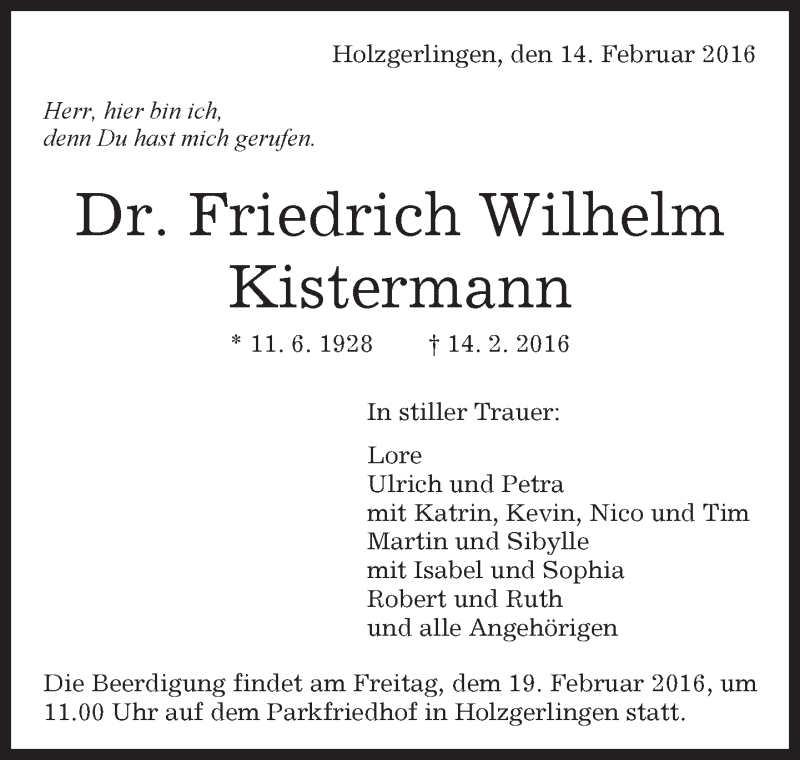 Holzgerlingen, den 14. Februar 2016

Herr, hier bin ich,
denn Du hast mich gerufen.

Dr. Friedrich Wilhelm
Kistermann

* 11. 6. 1928 † 14. 2. 2016

In stiller Trauer:

Lore
Ulrich und Petra
mit Katrin, Kevin, Nico und Tim
Martin und Sibylle
mit Isabel und Sophia
Robert und Ruth
und alle Angehörigen

Die Beerdigung findet am Freitag, dem 19. Februar 2016, um 11.00 Uhr auf dem Parkfriedhof in Holzgerlingen statt.